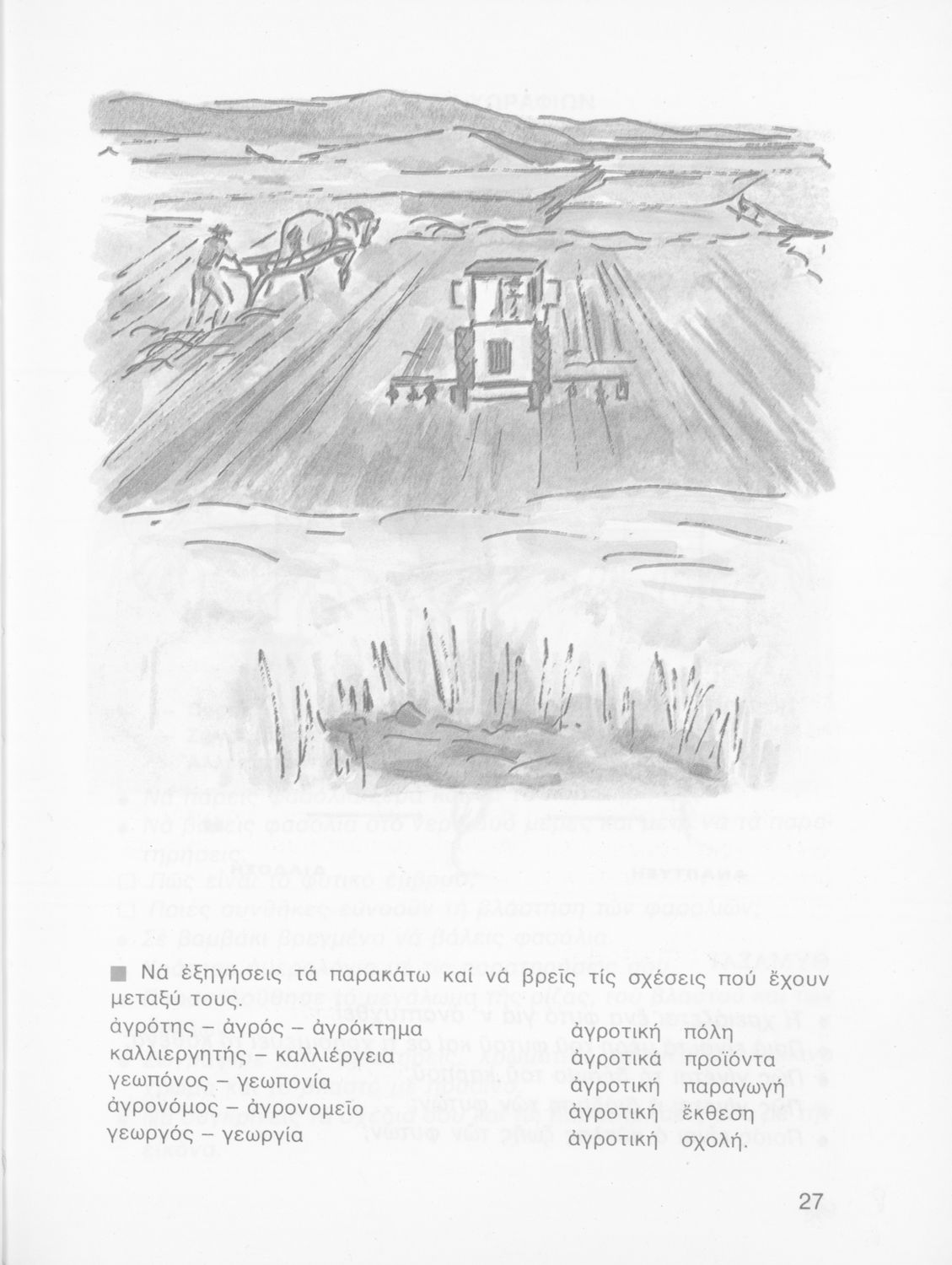 ■ Νά ἐξηγήσεις τά παρακάτω καί νά βρεῖς τίς σχέσεις πού ἔχουν μεταξύ τους.

ἀγρότης – ἀγρός – ἀγρόκτημα
καλλιεργητής – καλλιέργεια
γεωπόνος – γεωπονία
ἀγρονόμος – ἀγρονομεῖο
γεωργός – γεωργία

ἀγροτική πόλη
ἀγροτικά προϊόντα
ἀγροτική παραγωγή
ἀγροτική ἔκθεση
ἀγροτική σχολή.

27